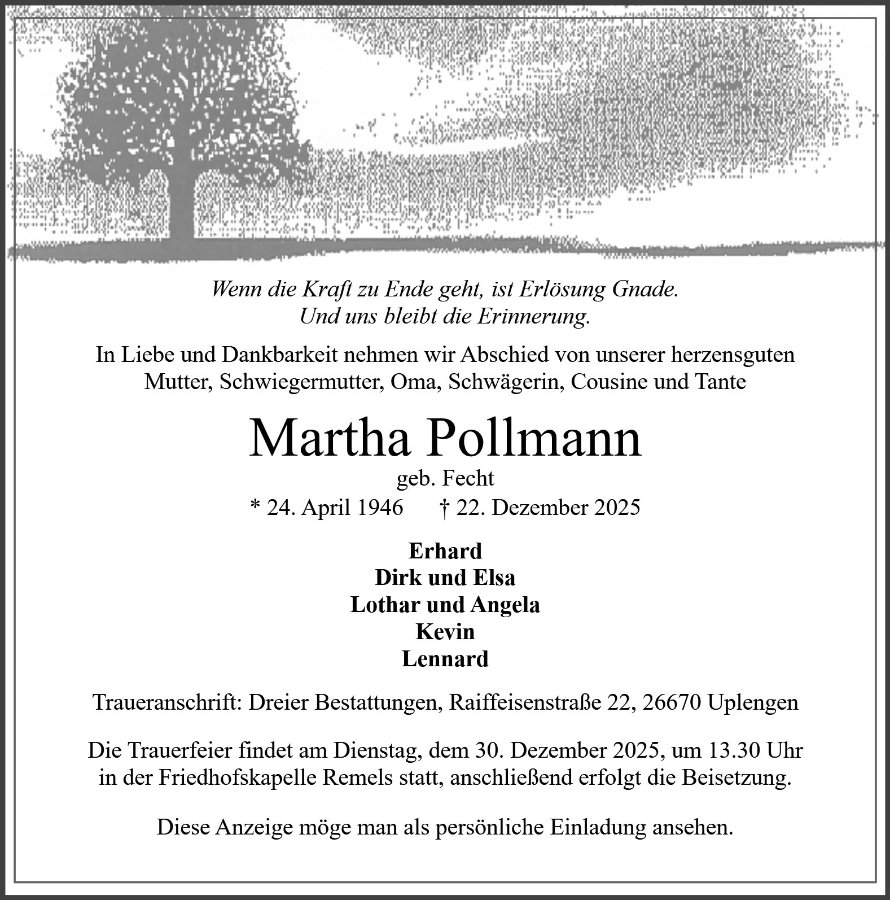 Wenn die Kraft zu Ende geht, ist Erlösung Gnade.
Und uns bleibt die Erinnerung.

In Liebe und Dankbarkeit nehmen wir Abschied von unserer herzensguten Mutter, Schwiegermutter, Oma, Schwägerin, Cousine und Tante

Martha Pollmann

geb. Fecht

* 24. April 1946 † 22. Dezember 2025

Erhard
Dirk und Elsa
Lothar und Angela
Kevin
Lennard

Traueranschrift: Dreier Bestattungen, Raiffeisenstraße 22, 26670 Uplengen

Die Trauerfeier findet am Dienstag, dem 30. Dezember 2025, um 13.30 Uhr in der Friedhofskapelle Remels statt, anschließend erfolgt die Beisetzung.

Diese Anzeige möge man als persönliche Einladung ansehen.